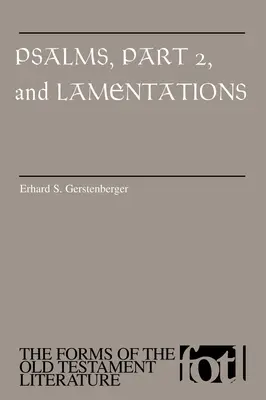 PSALMS, PART 2, and LAMENTATIONS

Erhard S. Gerstenberger

THE FORMS OF THE OLD TESTAMENT LITERATURE

fotl